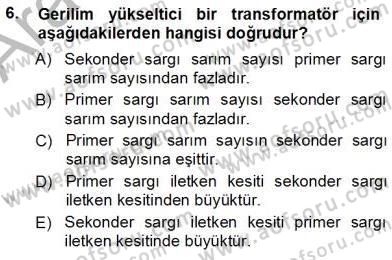 6. Gerilim yükseltici bir transformatör için aşağıdakilerden hangisi doğrudur?

A) Sekonder sargı sarım sayısı primer sargı sarım sayısından fazladır.

B) Primer sargı sarım sayısı sekonder sargı sarım sayısından fazladır.

C) Primer sargı sarım sayısın sekonder sargı sarım sayısına eşittir.

D) Primer sargı iletken kesiti sekonder sargı iletken kesitinden büyüktür.

E) Sekonder sargı iletken kesiti primer sargı iletken kesitinde büyüktür.

www.aofsoru.com